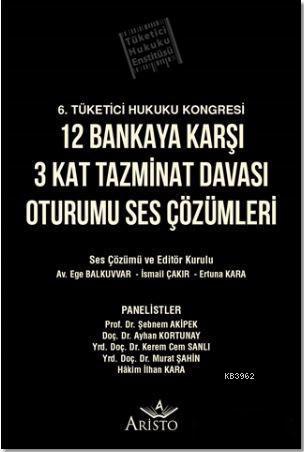 Tüketici Hukuku Enstitüsü

6. TÜKETİCİ HUKUKU KONGRESİ

12 BANKAYA KARŞI 3 KAT TAZMİNAT DAVASI OTURUMU SES ÇÖZÜMLERİ

Ses Çözümü ve Editör Kurulu
Av. Ege BALKUVVAR - İsmail ÇAKIR - Ertuna KARA

PANELİSTLER
Prof. Dr. Şebnem AKİPEK
Doç. Dr. Ayhan KORTUNAY
Yrd. Doç. Dr. Kerem Cem SANLI
Yrd. Doç. Dr. Murat ŞAHİN
Hâkim İlhan KARA

KB3962

A
ARİSTO